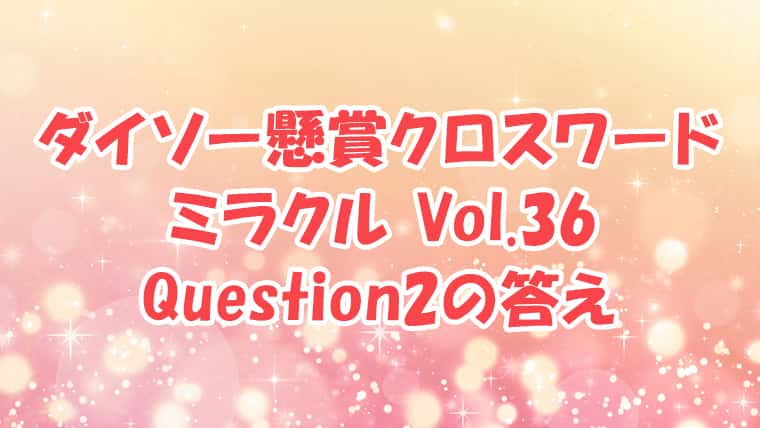 ダイソー懸賞クロスワード
ミラクル Vol.36
Question2の答え